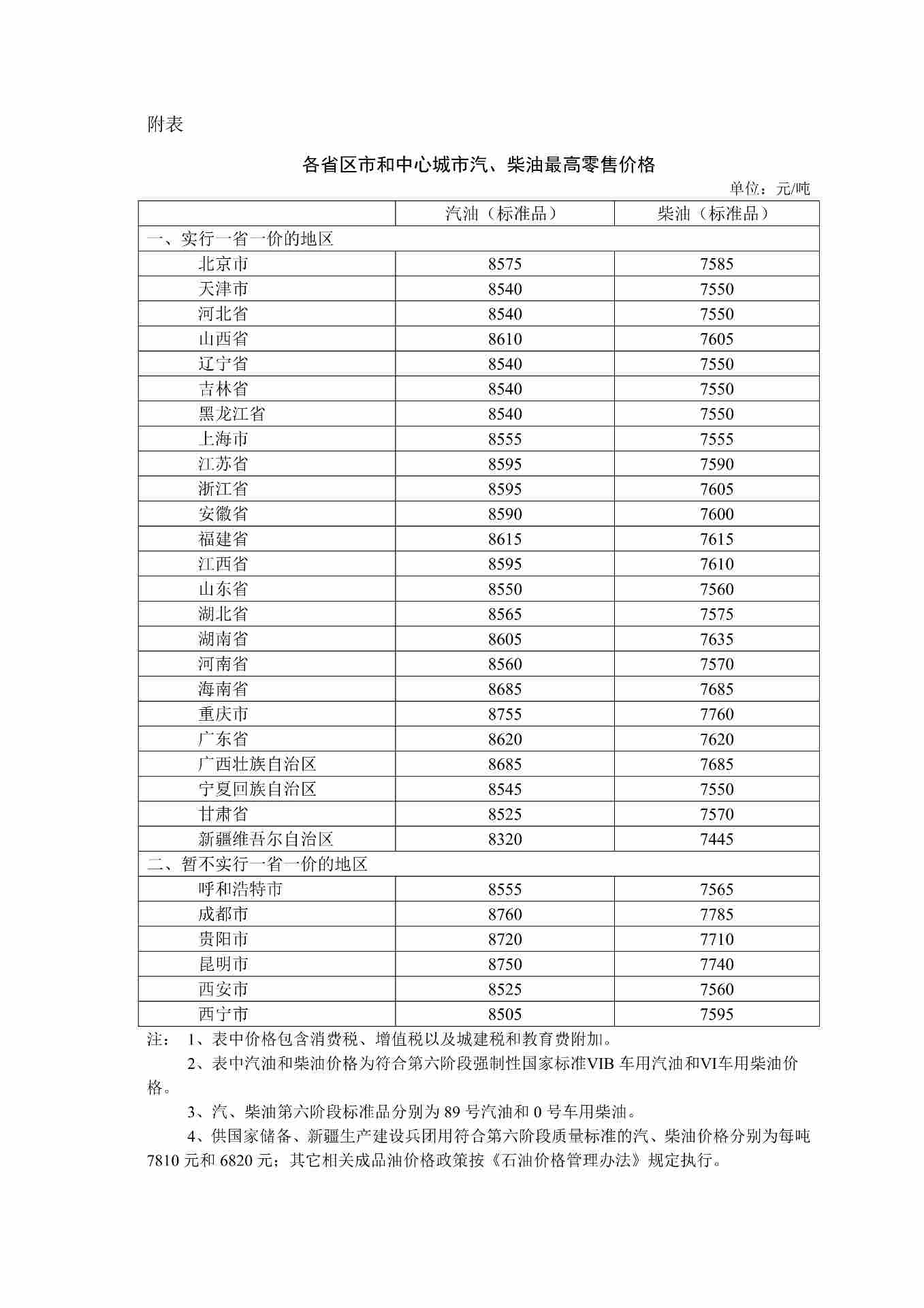 附表

各省区市和中心城市汽、柴油最高零售价格

单位：元/吨

| | 汽油（标准品） | 柴油（标准品） |
|---|---|---|
| 一、实行一省一价的地区 | | |
| 北京市 | 8575 | 7585 |
| 天津市 | 8540 | 7550 |
| 河北省 | 8540 | 7550 |
| 山西省 | 8610 | 7605 |
| 辽宁省 | 8540 | 7550 |
| 吉林省 | 8540 | 7550 |
| 黑龙江省 | 8540 | 7550 |
| 上海市 | 8555 | 7555 |
| 江苏省 | 8595 | 7590 |
| 浙江省 | 8595 | 7605 |
| 安徽省 | 8590 | 7600 |
| 福建省 | 8615 | 7615 |
| 江西省 | 8595 | 7610 |
| 山东省 | 8550 | 7560 |
| 湖北省 | 8565 | 7575 |
| 湖南省 | 8605 | 7635 |
| 河南省 | 8560 | 7570 |
| 海南省 | 8685 | 7685 |
| 重庆市 | 8755 | 7760 |
| 广东省 | 8620 | 7620 |
| 广西壮族自治区 | 8685 | 7685 |
| 宁夏回族自治区 | 8545 | 7550 |
| 甘肃省 | 8525 | 7570 |
| 新疆维吾尔自治区 | 8320 | 7445 |
| 二、暂不实行一省一价的地区 | | |
| 呼和浩特市 | 8555 | 7565 |
| 成都市 | 8760 | 7785 |
| 贵阳市 | 8720 | 7710 |
| 昆明市 | 8750 | 7740 |
| 西安市 | 8525 | 7560 |
| 西宁市 | 8505 | 7595 |

注： 1、表中价格包含消费税、增值税以及城建税和教育费附加。

2、表中汽油和柴油价格为符合第六阶段强制性国家标准VIB 车用汽油和VI车用柴油价格。

3、汽、柴油第六阶段标准品分别为 89 号汽油和 0 号车用柴油。

4、供国家储备、新疆生产建设兵团用符合第六阶段质量标准的汽、柴油价格分别为每吨 7810 元和 6820 元；其它相关成品油价格政策按《石油价格管理办法》规定执行。